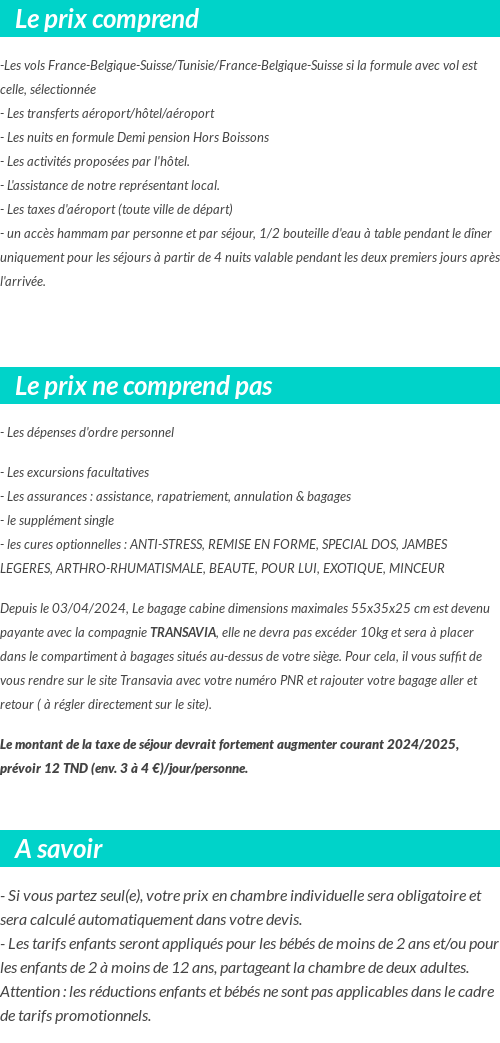 Le prix comprend

-Les vols France-Belgique-Suisse/Tunisie/France-Belgique-Suisse si la formule avec vol est celle, sélectionnée
- Les transferts aéroport/hôtel/aéroport
- Les nuits en formule Demi pension Hors Boissons
- Les activités proposées par l'hôtel.
- L'assistance de notre représentant local.
- Les taxes d'aéroport (toute ville de départ)
- un accès hammam par personne et par séjour, 1/2 bouteille d'eau à table pendant le dîner uniquement pour les séjours à partir de 4 nuits valable pendant les deux premiers jours après l'arrivée.

Le prix ne comprend pas

- Les dépenses d'ordre personnel

- Les excursions facultatives
- Les assurances : assistance, rapatriement, annulation & bagages
- le supplément single
- les cures optionnelles : ANTI-STRESS, REMISE EN FORME, SPECIAL DOS, JAMBES LEGERES, ARTHRO-RHUMATISMALE, BEAUTE, POUR LUI, EXOTIQUE, MINCEUR

Depuis le 03/04/2024, Le bagage cabine dimensions maximales 55x35x25 cm est devenu payante avec la compagnie TRANSAVIA, elle ne devra pas excéder 10kg et sera à placer dans le compartiment à bagages situés au-dessus de votre siège. Pour cela, il vous suffit de vous rendre sur le site Transavia avec votre numéro PNR et rajouter votre bagage aller et retour ( à régler directement sur le site).

Le montant de la taxe de séjour devrait fortement augmenter courant 2024/2025, prévoir 12 TND (env. 3 à 4 €)/jour/personne.

A savoir

- Si vous partez seul(e), votre prix en chambre individuelle sera obligatoire et sera calculé automatiquement dans votre devis.
- Les tarifs enfants seront appliqués pour les bébés de moins de 2 ans et/ou pour les enfants de 2 à moins de 12 ans, partageant la chambre de deux adultes. Attention : les réductions enfants et bébés ne sont pas applicables dans le cadre de tarifs promotionnels.